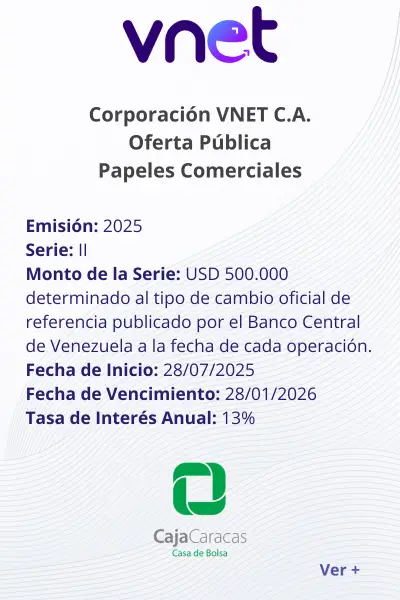 vnet

Corporación VNET C.A.
Oferta Pública
Papeles Comerciales

Emisión: 2025
Serie: II
Monto de la Serie: USD 500.000 determinado al tipo de cambio oficial de referencia publicado por el Banco Central de Venezuela a la fecha de cada operación.
Fecha de Inicio: 28/07/2025
Fecha de Vencimiento: 28/01/2026
Tasa de Interés Anual: 13%

CajaCaracas
Casa de Bolsa

Ver +